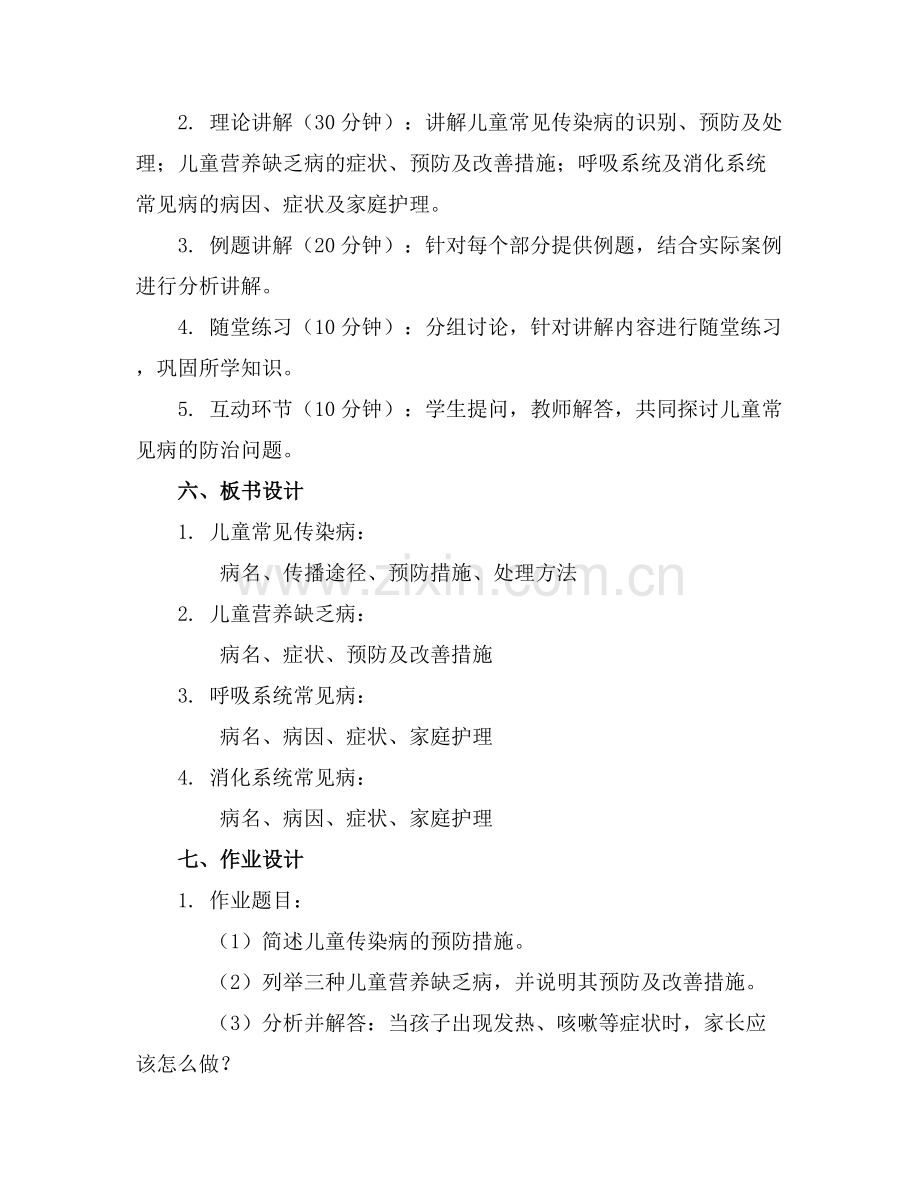 2. 理论讲解（30 分钟）：讲解儿童常见传染病的识别、预防及处理；儿童营养缺乏病的症状、预防及改善措施；呼吸系统及消化系统常见病的病因、症状及家庭护理。

3. 例题讲解（20 分钟）：针对每个部分提供例题，结合实际案例进行分析讲解。

4. 随堂练习（10 分钟）：分组讨论，针对讲解内容进行随堂练习，巩固所学知识。

5. 互动环节（10 分钟）：学生提问，教师解答，共同探讨儿童常见病的防治问题。

六、板书设计

1. 儿童常见传染病：

病名、传播途径、预防措施、处理方法

2. 儿童营养缺乏病：

病名、症状、预防及改善措施

3. 呼吸系统常见病：

病名、病因、症状、家庭护理

4. 消化系统常见病：

病名、病因、症状、家庭护理

七、作业设计

1. 作业题目：

（1）简述儿童传染病的预防措施。

（2）列举三种儿童营养缺乏病，并说明其预防及改善措施。

（3）分析并解答：当孩子出现发热、咳嗽等症状时，家长应该怎么做？

www.zixin.com.cn